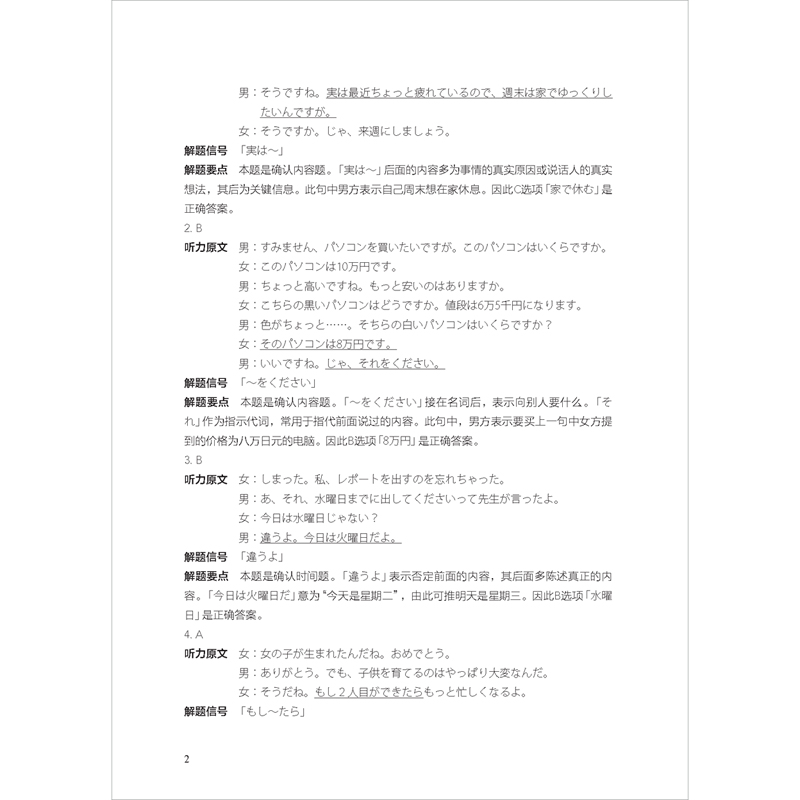 男：そうですね。実は最近ちょっと疲れているので、週末は家でゆっくりしたいんですが。
女：そうですか。じゃ、来週にしましょう。
解题信号　「実は～」
解题要点　本题是确认内容题。「実は～」后面的内容多为事情的真实原因或说话人的真实想法，其后为关键信息。此句中男方表示自己周末想在家休息。因此C选项「家で休む」是正确答案。

2. B
听力原文　男：すみません、パソコンを買いたいですが。このパソコンはいくらですか。
女：このパソコンは10万円です。
男：ちょっと高いですね。もっと安いのはありますか。
女：こちらの黒いパソコンはどうですか。値段は6万5千円になります。
男：色がちょっと……。そちらの白いパソコンはいくらですか？
女：そのパソコンは8万円です。
男：いいですね。じゃ、それをください。
解题信号　「～をください」
解题要点　本题是确认内容题。「～をください」接在名词后，表示向别人要什么。「それ」作为指示代词，常用于指代前面说过的内容。此句中，男方表示要买上一句中女方提到的价格为八万日元的电脑。因此B选项「8万円」是正确答案。

3. B
听力原文　女：しまった。私、レポートを出すのを忘れちゃった。
男：あ、それ、水曜日までに出してくださいって先生が言ったよ。
女：今日は水曜日じゃない？
男：違うよ。今日は火曜日だよ。
解题信号　「違うよ」
解题要点　本题是确认时间题。「違うよ」表示否定前面的内容，其后面多陈述真正的内容。「今日は火曜日だ」意为“今天是星期二”，由此可推明天是星期三。因此B选项「水曜日」是正确答案。

4. A
听力原文　女：女の子が生まれたんだね。おめでとう。
男：ありがとう。でも、子供を育てるのはやっぱり大変なんだ。
女：そうだね。もし２人目ができたらもっと忙しくなるよ。
解题信号　「もし～たら」

2